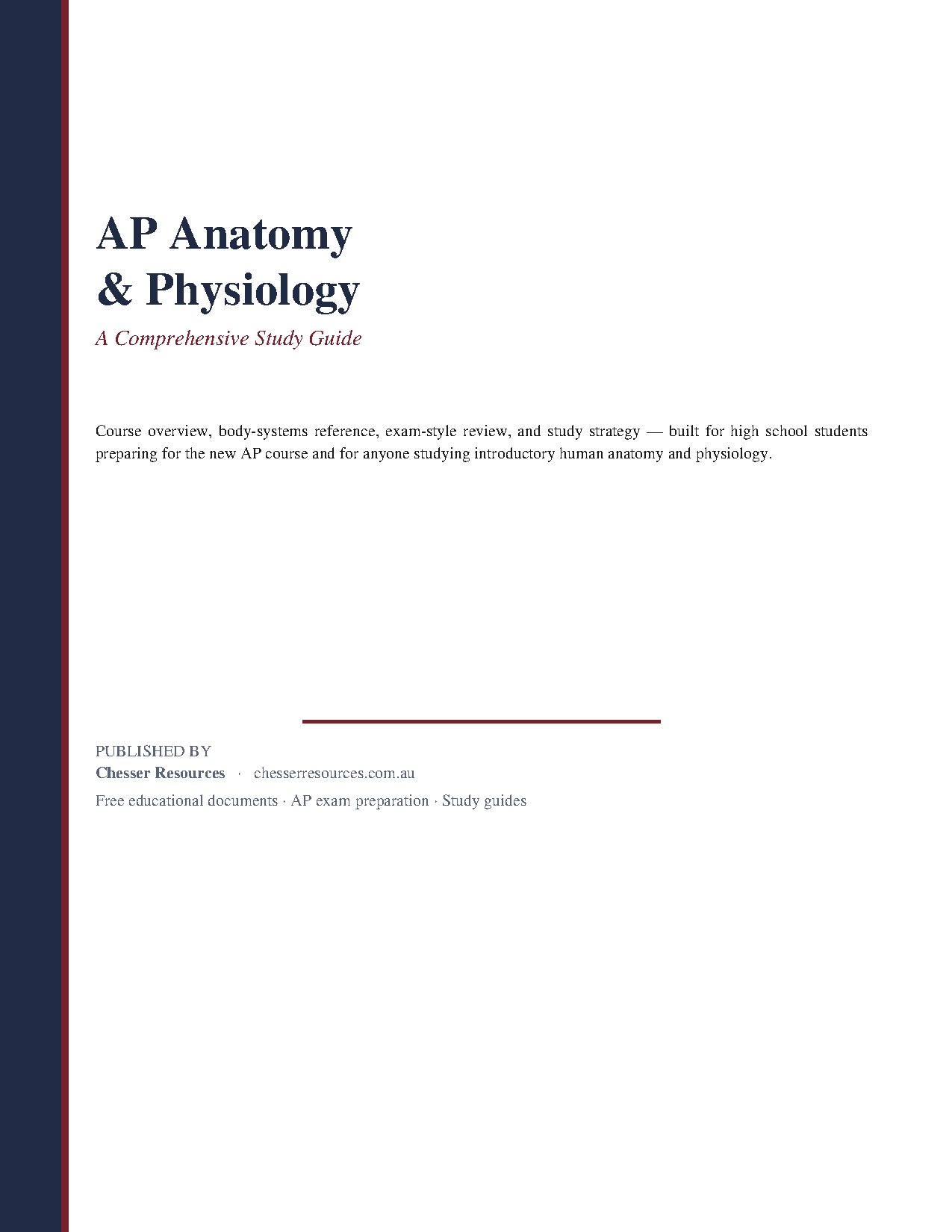 AP Anatomy
& Physiology

A Comprehensive Study Guide

Course overview, body-systems reference, exam-style review, and study strategy — built for high school students preparing for the new AP course and for anyone studying introductory human anatomy and physiology.

PUBLISHED BY
Chesser Resources · chesserresources.com.au
Free educational documents · AP exam preparation · Study guides